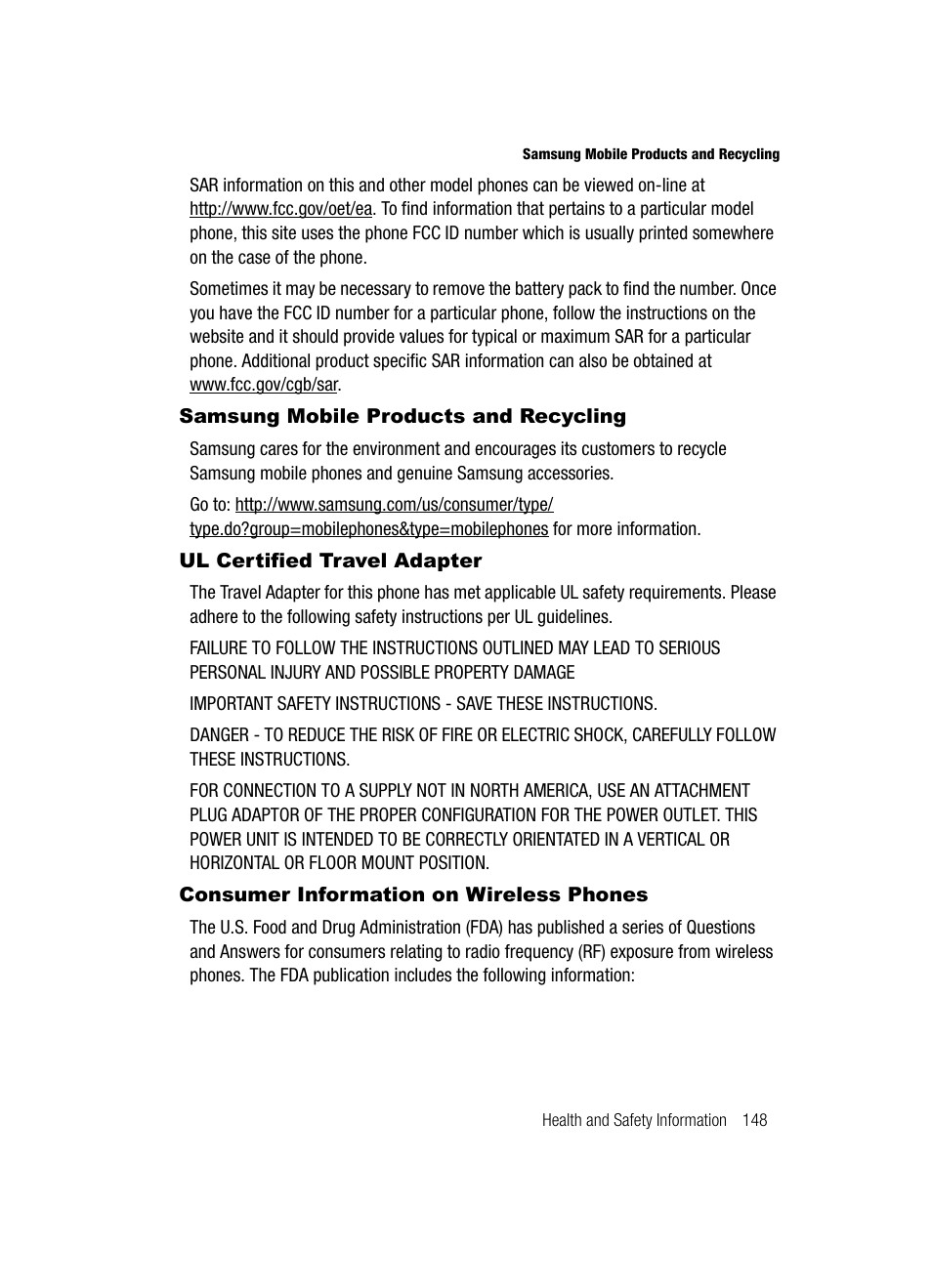 Samsung Mobile Products and Recycling

SAR information on this and other model phones can be viewed on-line at http://www.fcc.gov/oet/ea. To find information that pertains to a particular model phone, this site uses the phone FCC ID number which is usually printed somewhere on the case of the phone.

Sometimes it may be necessary to remove the battery pack to find the number. Once you have the FCC ID number for a particular phone, follow the instructions on the website and it should provide values for typical or maximum SAR for a particular phone. Additional product specific SAR information can also be obtained at www.fcc.gov/cgb/sar.

Samsung Mobile Products and Recycling

Samsung cares for the environment and encourages its customers to recycle Samsung mobile phones and genuine Samsung accessories.

Go to: http://www.samsung.com/us/consumer/type/type.do?group=mobilephones&type=mobilephones for more information.

UL Certified Travel Adapter

The Travel Adapter for this phone has met applicable UL safety requirements. Please adhere to the following safety instructions per UL guidelines.

FAILURE TO FOLLOW THE INSTRUCTIONS OUTLINED MAY LEAD TO SERIOUS PERSONAL INJURY AND POSSIBLE PROPERTY DAMAGE

IMPORTANT SAFETY INSTRUCTIONS - SAVE THESE INSTRUCTIONS.

DANGER - TO REDUCE THE RISK OF FIRE OR ELECTRIC SHOCK, CAREFULLY FOLLOW THESE INSTRUCTIONS.

FOR CONNECTION TO A SUPPLY NOT IN NORTH AMERICA, USE AN ATTACHMENT PLUG ADAPTOR OF THE PROPER CONFIGURATION FOR THE POWER OUTLET. THIS POWER UNIT IS INTENDED TO BE CORRECTLY ORIENTATED IN A VERTICAL OR HORIZONTAL OR FLOOR MOUNT POSITION.

Consumer Information on Wireless Phones

The U.S. Food and Drug Administration (FDA) has published a series of Questions and Answers for consumers relating to radio frequency (RF) exposure from wireless phones. The FDA publication includes the following information:

Health and Safety Information 148